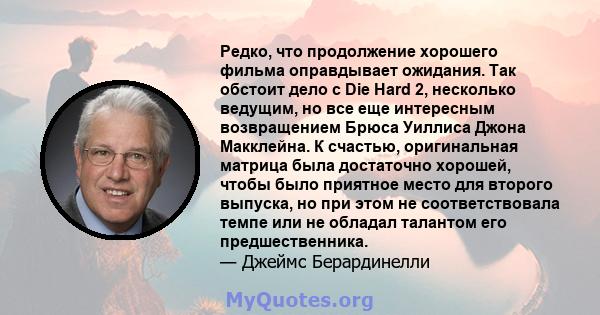 Редко, что продолжение хорошего фильма оправдывает ожидания. Так обстоит дело с Die Hard 2, несколько ведущим, но все еще интересным возвращением Брюса Уиллиса Джона Макклейна. К счастью, оригинальная матрица была достаточно хорошей, чтобы было приятное место для второго выпуска, но при этом не соответствовала темпе или не обладал талантом его предшественника.
— Джеймс Берардинелли

MyQuotes.org